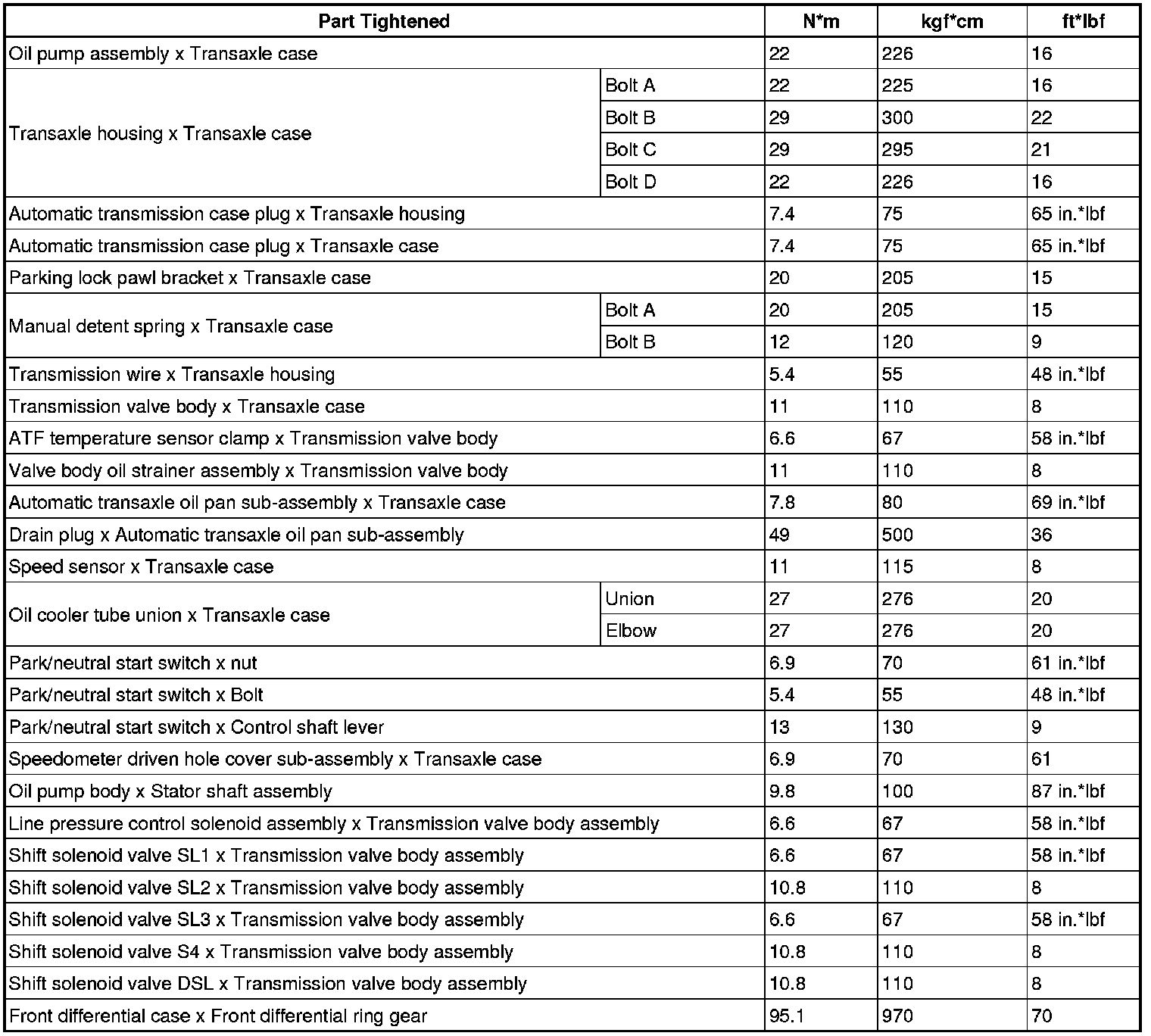 | Part Tightened | | N*m | kgf*cm | ft*lbf |
|---|---|---|---|---|
| Oil pump assembly x Transaxle case | | 22 | 226 | 16 |
| Transaxle housing x Transaxle case | Bolt A | 22 | 225 | 16 |
| | Bolt B | 29 | 300 | 22 |
| | Bolt C | 29 | 295 | 21 |
| | Bolt D | 22 | 226 | 16 |
| Automatic transmission case plug x Transaxle housing | | 7.4 | 75 | 65 in.*lbf |
| Automatic transmission case plug x Transaxle case | | 7.4 | 75 | 65 in.*lbf |
| Parking lock pawl bracket x Transaxle case | | 20 | 205 | 15 |
| Manual detent spring x Transaxle case | Bolt A | 20 | 205 | 15 |
| | Bolt B | 12 | 120 | 9 |
| Transmission wire x Transaxle housing | | 5.4 | 55 | 48 in.*lbf |
| Transmission valve body x Transaxle case | | 11 | 110 | 8 |
| ATF temperature sensor clamp x Transmission valve body | | 6.6 | 67 | 58 in.*lbf |
| Valve body oil strainer assembly x Transmission valve body | | 11 | 110 | 8 |
| Automatic transaxle oil pan sub-assembly x Transaxle case | | 7.8 | 80 | 69 in.*lbf |
| Drain plug x Automatic transaxle oil pan sub-assembly | | 49 | 500 | 36 |
| Speed sensor x Transaxle case | | 11 | 115 | 8 |
| Oil cooler tube union x Transaxle case | Union | 27 | 276 | 20 |
| | Elbow | 27 | 276 | 20 |
| Park/neutral start switch x nut | | 6.9 | 70 | 61 in.*lbf |
| Park/neutral start switch x Bolt | | 5.4 | 55 | 48 in.*lbf |
| Park/neutral start switch x Control shaft lever | | 13 | 130 | 9 |
| Speedometer driven hole cover sub-assembly x Transaxle case | | 6.9 | 70 | 61 |
| Oil pump body x Stator shaft assembly | | 9.8 | 100 | 87 in.*lbf |
| Line pressure control solenoid assembly x Transmission valve body assembly | | 6.6 | 67 | 58 in.*lbf |
| Shift solenoid valve SL1 x Transmission valve body assembly | | 6.6 | 67 | 58 in.*lbf |
| Shift solenoid valve SL2 x Transmission valve body assembly | | 10.8 | 110 | 8 |
| Shift solenoid valve SL3 x Transmission valve body assembly | | 6.6 | 67 | 58 in.*lbf |
| Shift solenoid valve S4 x Transmission valve body assembly | | 10.8 | 110 | 8 |
| Shift solenoid valve DSL x Transmission valve body assembly | | 10.8 | 110 | 8 |
| Front differential case x Front differential ring gear | | 95.1 | 970 | 70 |